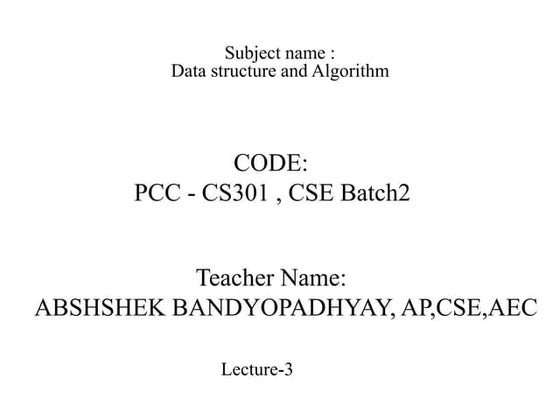 Subject name :
Data structure and Algorithm

CODE:
PCC - CS301 , CSE Batch2

Teacher Name:
ABSHSHEK BANDYOPADHYAY, AP,CSE,AEC

Lecture-3